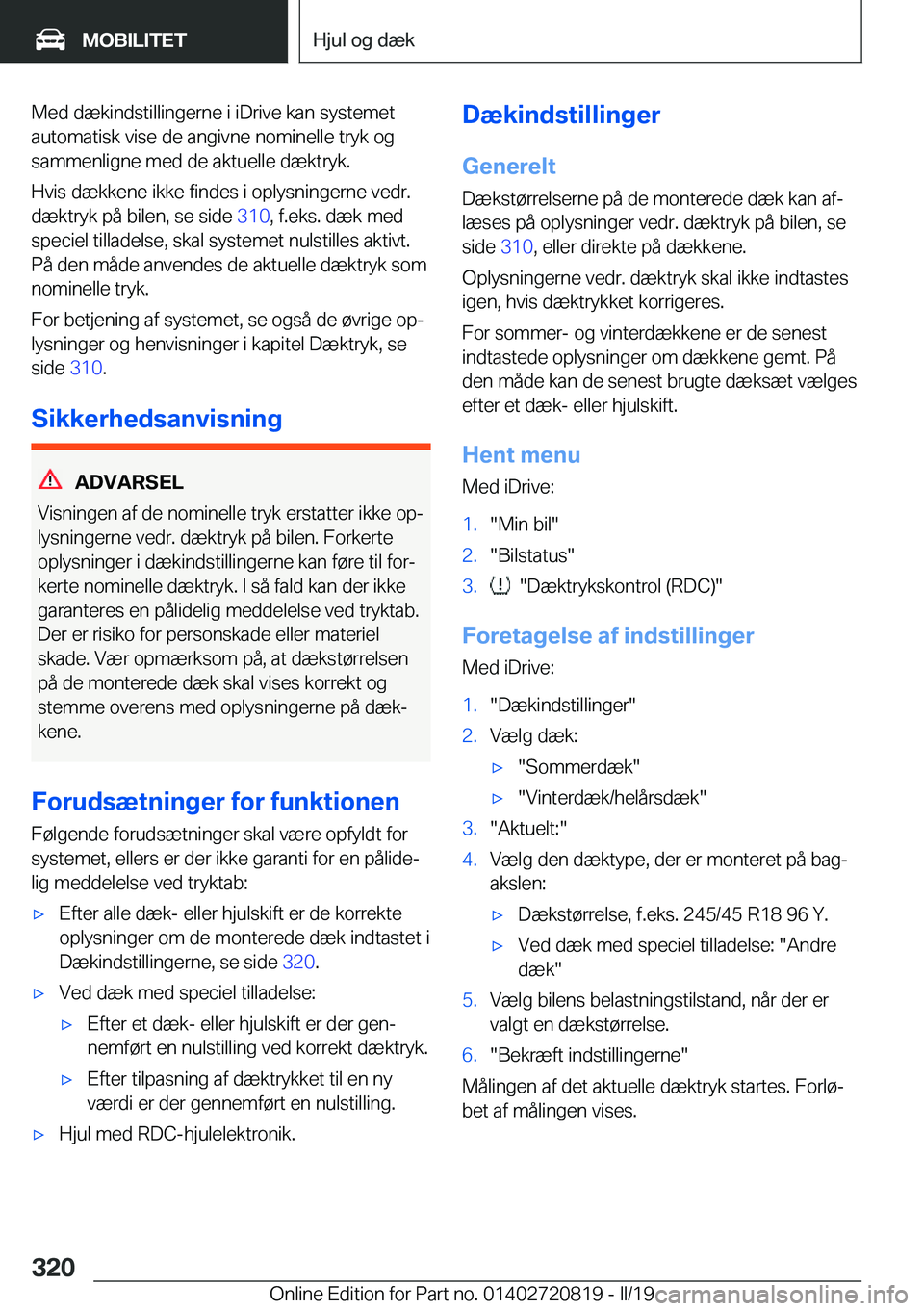 MOBILITET

Hjul og dæk

Med dækindstillingerne i iDrive kan systemet automatisk vise de angivne nominelle tryk og sammenligne med de aktuelle dæktryk.

Hvis dækkene ikke findes i oplysningerne vedr. dæktryk på bilen, se side 310, f.eks. dæk med speciel tilladelse, skal systemet nulstilles aktivt. På den måde anvendes de aktuelle dæktryk som nominelle tryk.

For betjening af systemet, se også de øvrige oplysninger og henvisninger i kapitel Dæktryk, se side 310.

Sikkerhedsanvisning

ADVARSEL

Visningen af de nominelle tryk erstatter ikke oplysningerne vedr. dæktryk på bilen. Forkerte oplysninger i dækindstillingerne kan føre til forkerte nominelle dæktryk. I så fald kan der ikke garanteres en pålidelig meddelelse ved tryktab. Der er risiko for personskade eller materiel skade. Vær opmærksom på, at dækstørrelsen på de monterede dæk skal vises korrekt og stemme overens med oplysningerne på dækkene.

Forudsætninger for funktionen

Følgende forudsætninger skal være opfyldt for systemet, ellers er der ikke garanti for en pålidelig meddelelse ved tryktab:

▷ Efter alle dæk- eller hjulskift er de korrekte oplysninger om de monterede dæk indtastet i Dækindstillingerne, se side 320.

▷ Ved dæk med speciel tilladelse:

▷ Efter et dæk- eller hjulskift er der gennemført en nulstilling ved korrekt dæktryk.

▷ Efter tilpasning af dæktrykket til en ny værdi er der gennemført en nulstilling.

▷ Hjul med RDC-hjulelektronik.

Dækindstillinger

Generelt

Dækstørrelserne på de monterede dæk kan aflæses på oplysninger vedr. dæktryk på bilen, se side 310, eller direkte på dækkene.

Oplysningerne vedr. dæktryk skal ikke indtastes igen, hvis dæktrykket korrigeres.

For sommer- og vinterdækkene er de senest indtastede oplysninger om dækkene gemt. På den måde kan de senest brugte dæksæt vælges efter et dæk- eller hjulskift.

Hent menu

Med iDrive:

1. "Min bil"
2. "Bilstatus"
3. "Dæktrykskontrol (RDC)"

Foretagelse af indstillinger

Med iDrive:

1. "Dækindstillinger"
2. Vælg dæk:
▷ "Sommerdæk"
▷ "Vinterdæk/helårsdæk"
3. "Aktuelt:"
4. Vælg den dæktype, der er monteret på bagakslen:
▷ Dækstørrelse, f.eks. 245/45 R18 96 Y.
▷ Ved dæk med speciel tilladelse: "Andre dæk"
5. Vælg bilens belastningstilstand, når der er valgt en dækstørrelse.
6. "Bekræft indstillingerne"

Målingen af det aktuelle dæktryk startes. Forløbet af målingen vises.

320

Online Edition for Part no. 01402720819 - II/19 carmanualsonline.info